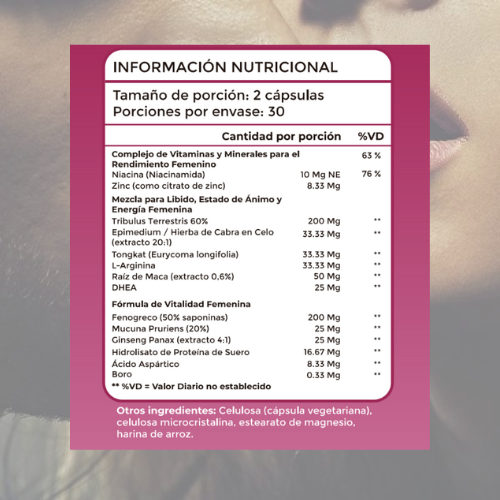 INFORMACIÓN NUTRICIONAL

Tamaño de porción: 2 cápsulas
Porciones por envase: 30

| | Cantidad por porción | %VD |
|---|---|---|
| **Complejo de Vitaminas y Minerales para el Rendimiento Femenino** | | 63 % |
| Niacina (Niacinamida) | 10 Mg NE | 76 % |
| Zinc (como citrato de zinc) | 8.33 Mg | |
| **Mezcla para Libido, Estado de Ánimo y Energía Femenina** | | |
| Tribulus Terrestris 60% | 200 Mg | ** |
| Epimedium / Hierba de Cabra en Celo (extracto 20:1) | 33.33 Mg | ** |
| Tongkat (Eurycoma longifolia) | 33.33 Mg | ** |
| L-Arginina | 33.33 Mg | ** |
| Raíz de Maca (extracto 0,6%) | 50 Mg | ** |
| DHEA | 25 Mg | ** |
| **Fórmula de Vitalidad Femenina** | | |
| Fenogreco (50% saponinas) | 200 Mg | ** |
| Mucuna Pruriens (20%) | 25 Mg | ** |
| Ginseng Panax (extracto 4:1) | 25 Mg | ** |
| Hidrolisato de Proteína de Suero | 16.67 Mg | ** |
| Ácido Aspártico | 8.33 Mg | ** |
| Boro | 0.33 Mg | ** |

** %VD = Valor Diario no establecido

Otros ingredientes: Celulosa (cápsula vegetariana), celulosa microcristalina, estearato de magnesio, harina de arroz.